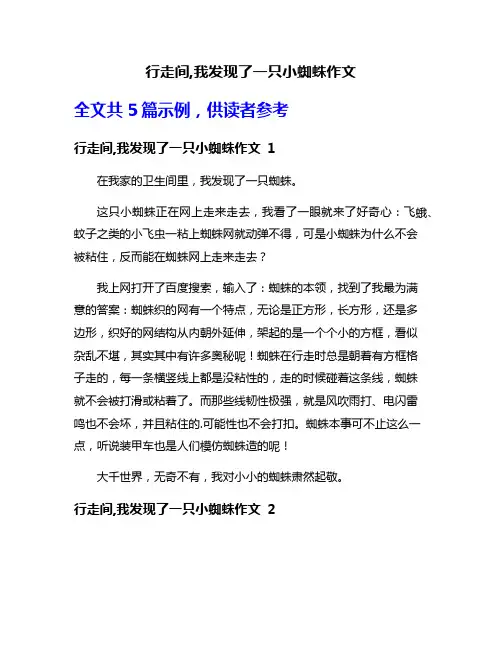 行走间,我发现了一只小蜘蛛作文

全文共 5 篇示例，供读者参考

行走间,我发现了一只小蜘蛛作文 1

在我家的卫生间里，我发现了一只蜘蛛。

这只小蜘蛛正在网上走来走去，我看了一眼就来了好奇心：飞蛾、蚊子之类的小飞虫一粘上蜘蛛网就动弹不得，可是小蜘蛛为什么不会被粘住，反而能在蜘蛛网上走来走去？

我上网打开了百度搜索，输入了：蜘蛛的本领，找到了我最为满意的答案：蜘蛛织的网有一个特点，无论是正方形，长方形，还是多边形，织好的网结构从内朝外延伸，架起的是一个个小的方框，看似杂乱不堪，其实其中有许多奥秘呢！蜘蛛在行走时总是朝着有方框格子走的，每一条横竖线上都是没粘性的，走的时候碰着这条线，蜘蛛就不会被打滑或粘着了。而那些线韧性极强，就是风吹雨打、电闪雷鸣也不会坏，并且粘住的.可能性也不会打扣。蜘蛛本事可不止这么一点，听说装甲车也是人们模仿蜘蛛造的呢！

大千世界，无奇不有，我对小小的蜘蛛肃然起敬。

行走间,我发现了一只小蜘蛛作文 2